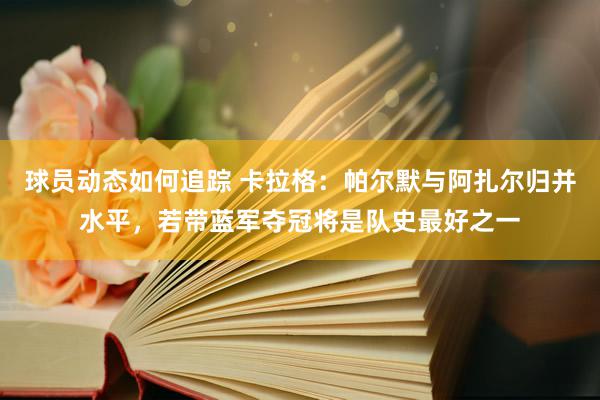 球员动态如何追踪 卡拉格：帕尔默与阿扎尔归并水平，若带蓝军夺冠将是队史最好之一